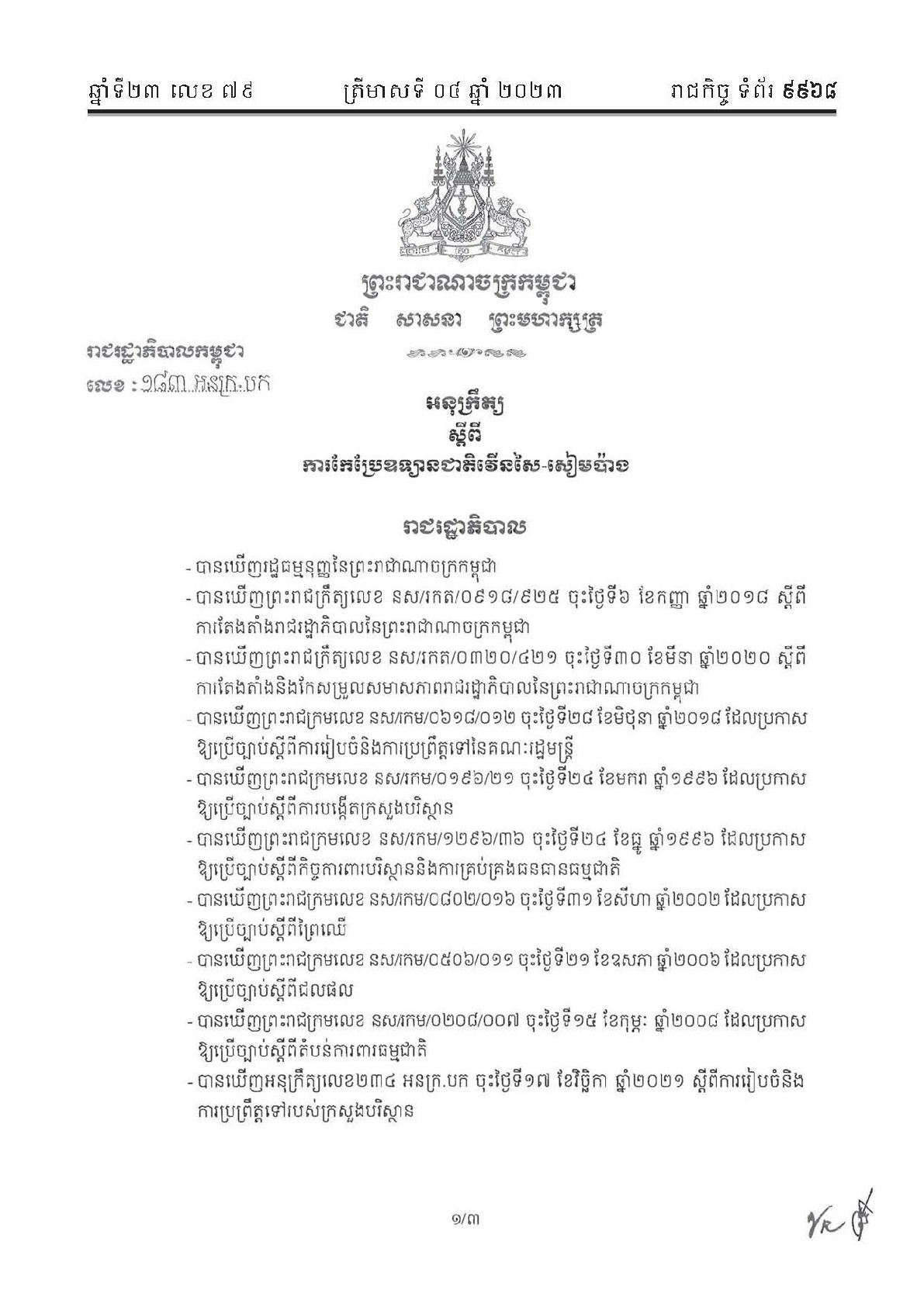 ឆ្នាំទី២៣ លេខ ៧៩ ត្រីមាសទី ០៤ ឆ្នាំ ២០២៣ រាជកិច្ច ទំព័រ ៩៩៦៨

ព្រះរាជាណាចក្រកម្ពុជា
ជាតិ សាសនា ព្រះមហាក្សត្រ

រាជរដ្ឋាភិបាលកម្ពុជា
លេខ : ១៨៣ អនក្រ.បក

អនុក្រឹត្យ
ស្តីពី
ការកែប្រែឧទ្យានជាតិវើនសៃ-សៀមប៉ាង

រាជរដ្ឋាភិបាល

- បានឃើញរដ្ឋធម្មនុញ្ញនៃព្រះរាជាណាចក្រកម្ពុជា
- បានឃើញព្រះរាជក្រឹត្យលេខ នស/រកត/០៩១៨/៩២៥ ចុះថ្ងៃទី៦ ខែកញ្ញា ឆ្នាំ២០១៨ ស្តីពីការតែងតាំងរាជរដ្ឋាភិបាលនៃព្រះរាជាណាចក្រកម្ពុជា
- បានឃើញព្រះរាជក្រឹត្យលេខ នស/រកត/០៣២០/៤២១ ចុះថ្ងៃទី៣០ ខែមីនា ឆ្នាំ២០២០ ស្តីពីការតែងតាំងនិងកែសម្រួលសមាសភាពរាជរដ្ឋាភិបាលនៃព្រះរាជាណាចក្រកម្ពុជា
- បានឃើញព្រះរាជក្រមលេខ នស/រកម/០៦១៨/០១២ ចុះថ្ងៃទី២៨ ខែមិថុនា ឆ្នាំ២០១៨ ដែលប្រកាសឱ្យប្រើច្បាប់ស្តីពីការរៀបចំនិងការប្រព្រឹត្តទៅនៃគណៈរដ្ឋមន្ត្រី
- បានឃើញព្រះរាជក្រមលេខ នស/រកម/០១៩៦/២១ ចុះថ្ងៃទី២៤ ខែមករា ឆ្នាំ១៩៩៦ ដែលប្រកាសឱ្យប្រើច្បាប់ស្តីពីការបង្កើតក្រសួងបរិស្ថាន
- បានឃើញព្រះរាជក្រមលេខ នស/រកម/១២៩៦/៣៦ ចុះថ្ងៃទី២៤ ខែធ្នូ ឆ្នាំ១៩៩៦ ដែលប្រកាសឱ្យប្រើច្បាប់ស្តីពីកិច្ចការពារបរិស្ថាននិងការគ្រប់គ្រងធនធានធម្មជាតិ
- បានឃើញព្រះរាជក្រមលេខ នស/រកម/០៨០២/០១៦ ចុះថ្ងៃទី៣១ ខែសីហា ឆ្នាំ២០០២ ដែលប្រកាសឱ្យប្រើច្បាប់ស្តីពីព្រៃឈើ
- បានឃើញព្រះរាជក្រមលេខ នស/រកម/០៥០៦/០១១ ចុះថ្ងៃទី២១ ខែឧសភា ឆ្នាំ២០០៦ ដែលប្រកាសឱ្យប្រើច្បាប់ស្តីពីជលផល
- បានឃើញព្រះរាជក្រមលេខ នស/រកម/០២០៨/០០៧ ចុះថ្ងៃទី១៥ ខែកុម្ភៈ ឆ្នាំ២០០៨ ដែលប្រកាសឱ្យប្រើច្បាប់ស្តីពីតំបន់ការពារធម្មជាតិ
- បានឃើញអនុក្រឹត្យលេខ២៣៤ អនក្រ.បក ចុះថ្ងៃទី១៧ ខែវិច្ឆិកា ឆ្នាំ២០២១ ស្តីពីការរៀបចំនិងការប្រព្រឹត្តទៅរបស់ក្រសួងបរិស្ថាន

១/៣